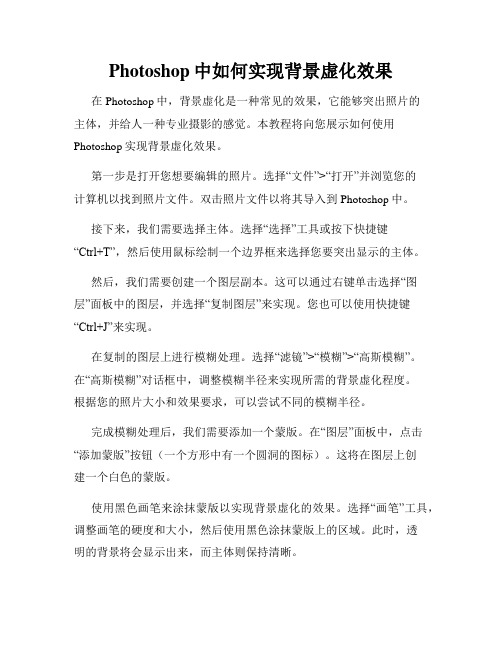 Photoshop 中如何实现背景虚化效果

在 Photoshop 中，背景虚化是一种常见的效果，它能够突出照片的主体，并给人一种专业摄影的感觉。本教程将向您展示如何使用 Photoshop 实现背景虚化效果。

第一步是打开您想要编辑的照片。选择“文件”>“打开”并浏览您的计算机以找到照片文件。双击照片文件以将其导入到 Photoshop 中。

接下来，我们需要选择主体。选择“选择”工具或按下快捷键“Ctrl+T”，然后使用鼠标绘制一个边界框来选择您要突出显示的主体。

然后，我们需要创建一个图层副本。这可以通过右键单击选择“图层”面板中的图层，并选择“复制图层”来实现。您也可以使用快捷键“Ctrl+J”来实现。

在复制的图层上进行模糊处理。选择“滤镜”>“模糊”>“高斯模糊”。在“高斯模糊”对话框中，调整模糊半径来实现所需的背景虚化程度。根据您的照片大小和效果要求，可以尝试不同的模糊半径。

完成模糊处理后，我们需要添加一个蒙版。在“图层”面板中，点击“添加蒙版”按钮（一个方形中有一个圆洞的图标）。这将在图层上创建一个白色的蒙版。

使用黑色画笔来涂抹蒙版以实现背景虚化的效果。选择“画笔”工具，调整画笔的硬度和大小，然后使用黑色涂抹蒙版上的区域。此时，透明的背景将会显示出来，而主体则保持清晰。